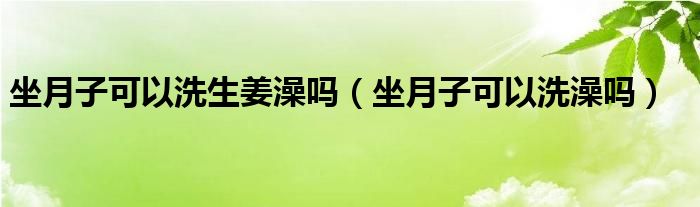 坐月子可以洗生姜澡吗（坐月子可以洗澡吗）